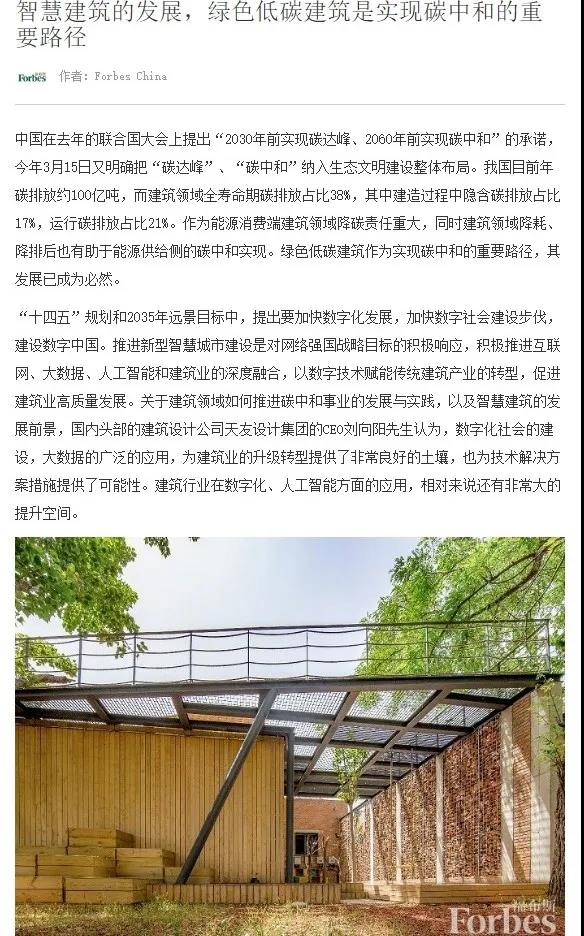 智慧建筑的发展，绿色低碳建筑是实现碳中和的重要路径

Forbes 作者：Forbes China

中国在去年的联合国大会上提出“2030年前实现碳达峰、2060年前实现碳中和”的承诺，今年3月15日又明确把“碳达峰”、“碳中和”纳入生态文明建设整体布局。我国目前年碳排放约100亿吨，而建筑领域全寿命期碳排放占比38%，其中建造过程中隐含碳排放占比17%，运行碳排放占比21%。作为能源消费端建筑领域降碳责任重大，同时建筑领域降耗、降排后也有助于能源供给侧的碳中和实现。绿色低碳建筑作为实现碳中和的重要路径，其发展已成为必然。

“十四五”规划和2035年远景目标中，提出要加快数字化发展，加快数字社会建设步伐，建设数字中国。推进新型智慧城市建设是对网络强国战略目标的积极响应，积极推进互联网、大数据、人工智能和建筑业的深度融合，以数字技术赋能传统建筑产业的转型，促进建筑业高质量发展。关于建筑领域如何推进碳中和事业的发展与实践，以及智慧建筑的发展前景，国内头部的建筑设计公司天友设计集团的CEO刘向阳先生认为，数字化社会的建设，大数据的广泛的应用，为建筑业的升级转型提供了非常良好的土壤，也为技术解决方案措施提供了可能性。建筑行业在数字化、人工智能方面的应用，相对来说还有非常大的提升空间。

福布斯 Forbes